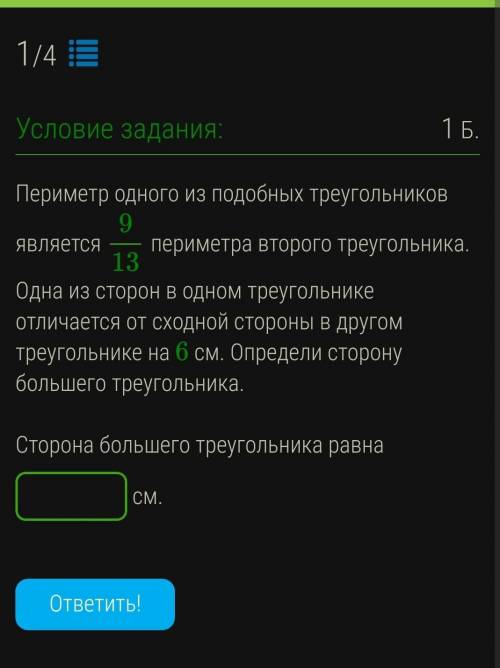 1/4

Условие задания: 1 Б.

Периметр одного из подобных треугольников является $\frac{9}{13}$ периметра второго треугольника. Одна из сторон в одном треугольнике отличается от сходной стороны в другом треугольнике на $6$ см. Определи сторону большего треугольника.

Сторона большего треугольника равна

см.

Ответить!